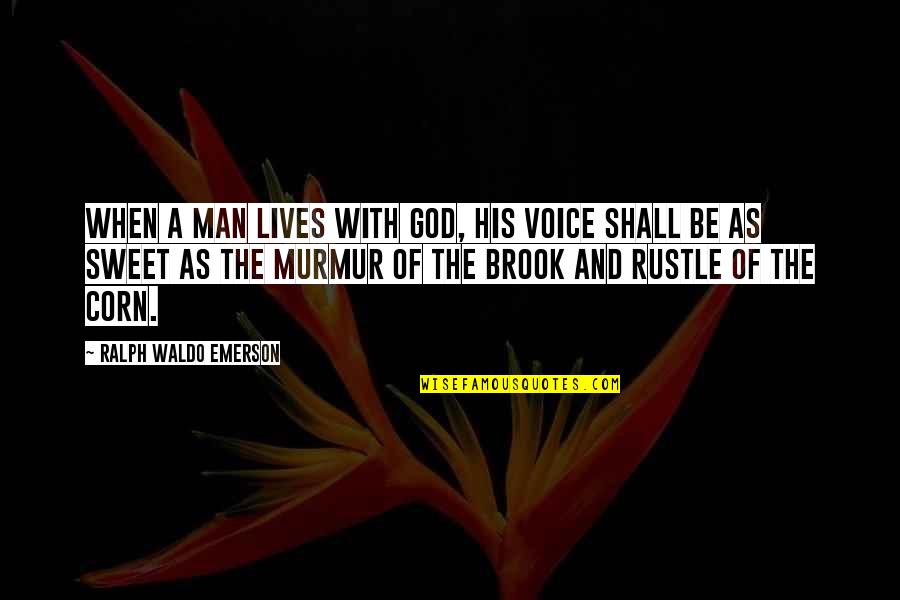 WHEN A MAN LIVES WITH GOD, HIS VOICE SHALL BE AS SWEET AS THE MURMUR OF THE BROOK AND RUSTLE OF THE CORN.

~ RALPH WALDO EMERSON

WISEFAMOUSQUOTES.COM